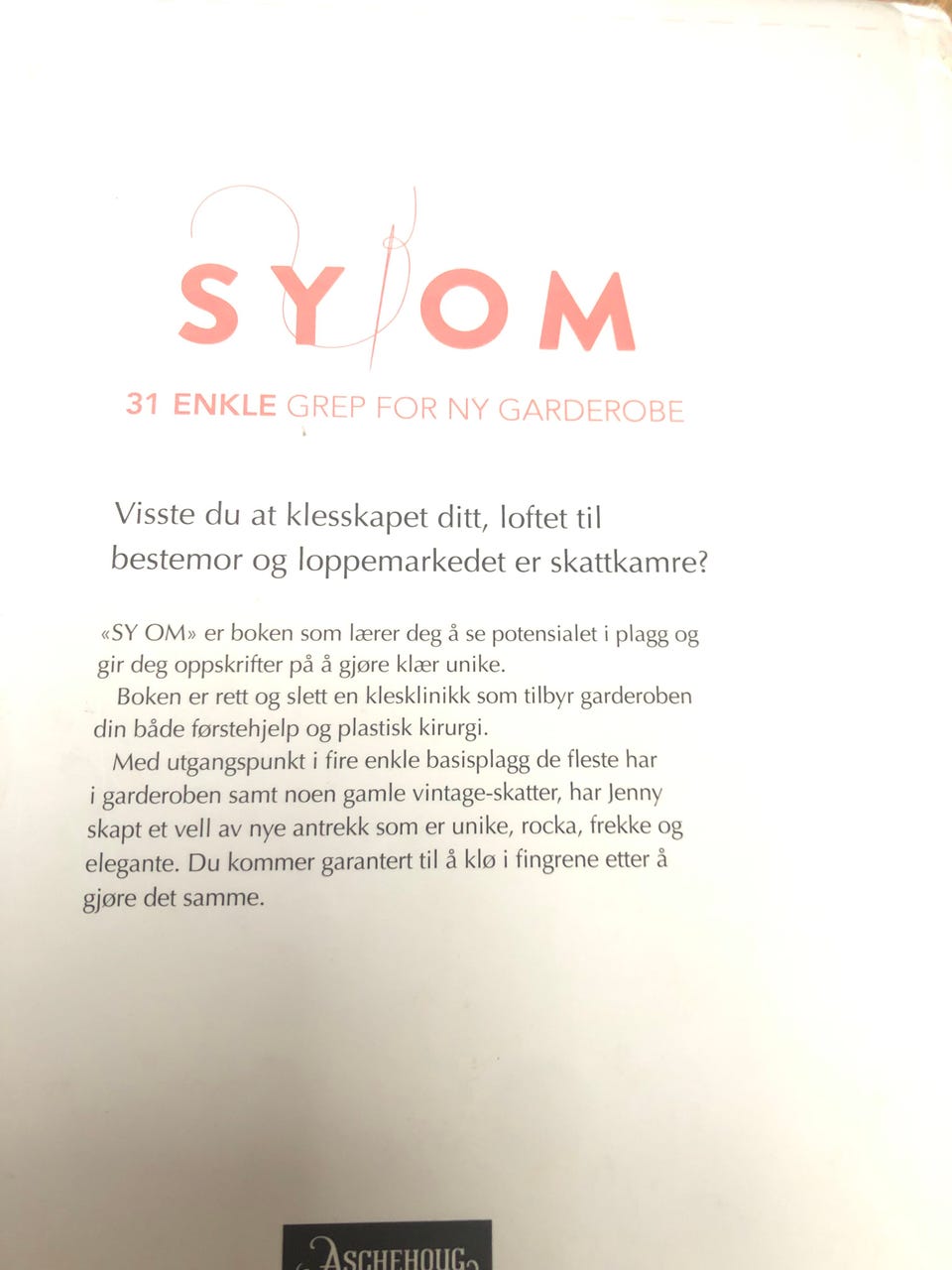 SY OM

31 ENKLE GREP FOR NY GARDEROBE

Visste du at klesskapet ditt, loftet til bestemor og loppemarkedet er skattkamre?

«SY OM» er boken som lærer deg å se potensialet i plagg og gir deg oppskrifter på å gjøre klær unike.

Boken er rett og slett en klesklinikk som tilbyr garderoben din både førstehjelp og plastisk kirurgi.

Med utgangspunkt i fire enkle basisplagg de fleste har i garderoben samt noen gamle vintage-skatter, har Jenny skapt et vell av nye antrekk som er unike, rocka, frekke og elegante. Du kommer garantert til å klø i fingrene etter å gjøre det samme.

ASCHEHOUG